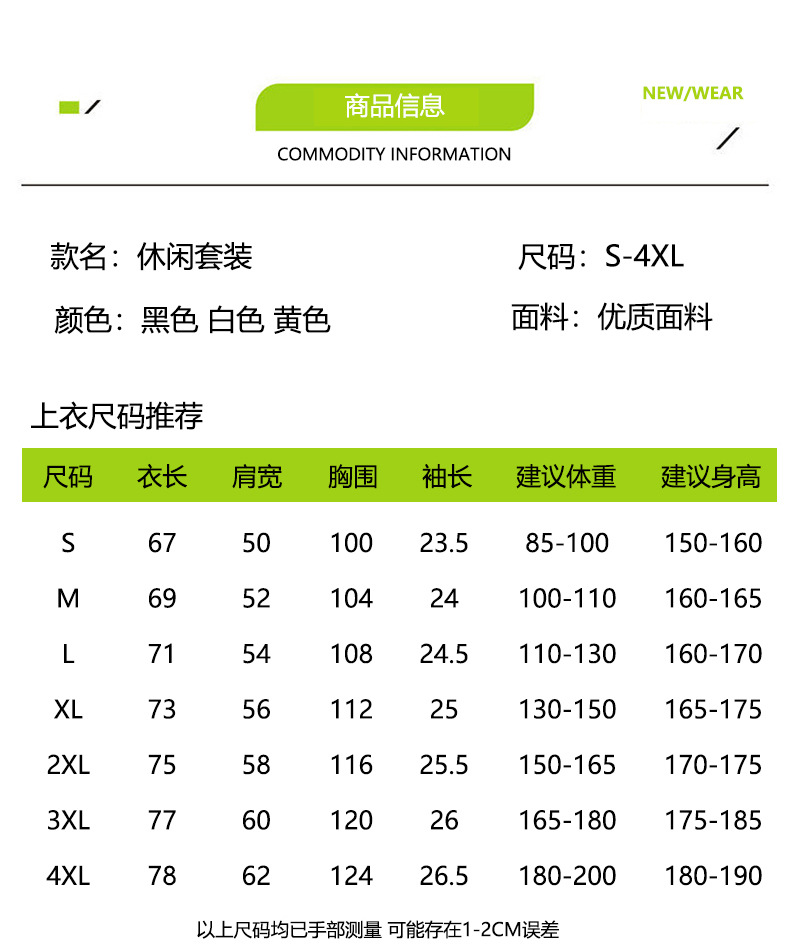 商品信息

NEW/WEAR

COMMODITY INFORMATION

款名：休闲套装

尺码：S-4XL

颜色：黑色 白色 黄色

面料：优质面料

上衣尺码推荐

| 尺码 | 衣长 | 肩宽 | 胸围 | 袖长 | 建议体重 | 建议身高 |
|---|---|---|---|---|---|---|
| S | 67 | 50 | 100 | 23.5 | 85-100 | 150-160 |
| M | 69 | 52 | 104 | 24 | 100-110 | 160-165 |
| L | 71 | 54 | 108 | 24.5 | 110-130 | 160-170 |
| XL | 73 | 56 | 112 | 25 | 130-150 | 165-175 |
| 2XL | 75 | 58 | 116 | 25.5 | 150-165 | 170-175 |
| 3XL | 77 | 60 | 120 | 26 | 165-180 | 175-185 |
| 4XL | 78 | 62 | 124 | 26.5 | 180-200 | 180-190 |

以上尺码均已手部测量 可能存在1-2CM误差